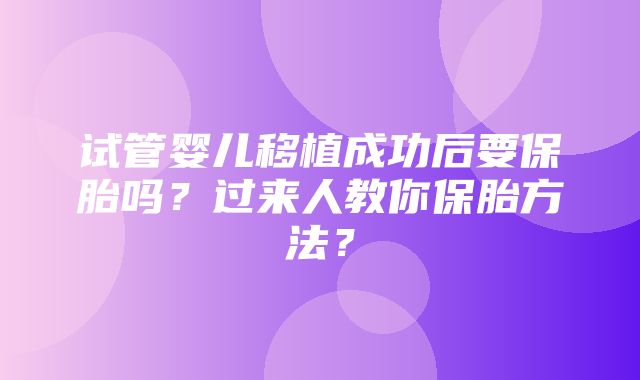 试管婴儿移植成功后要保胎吗？过来人教你保胎方法？